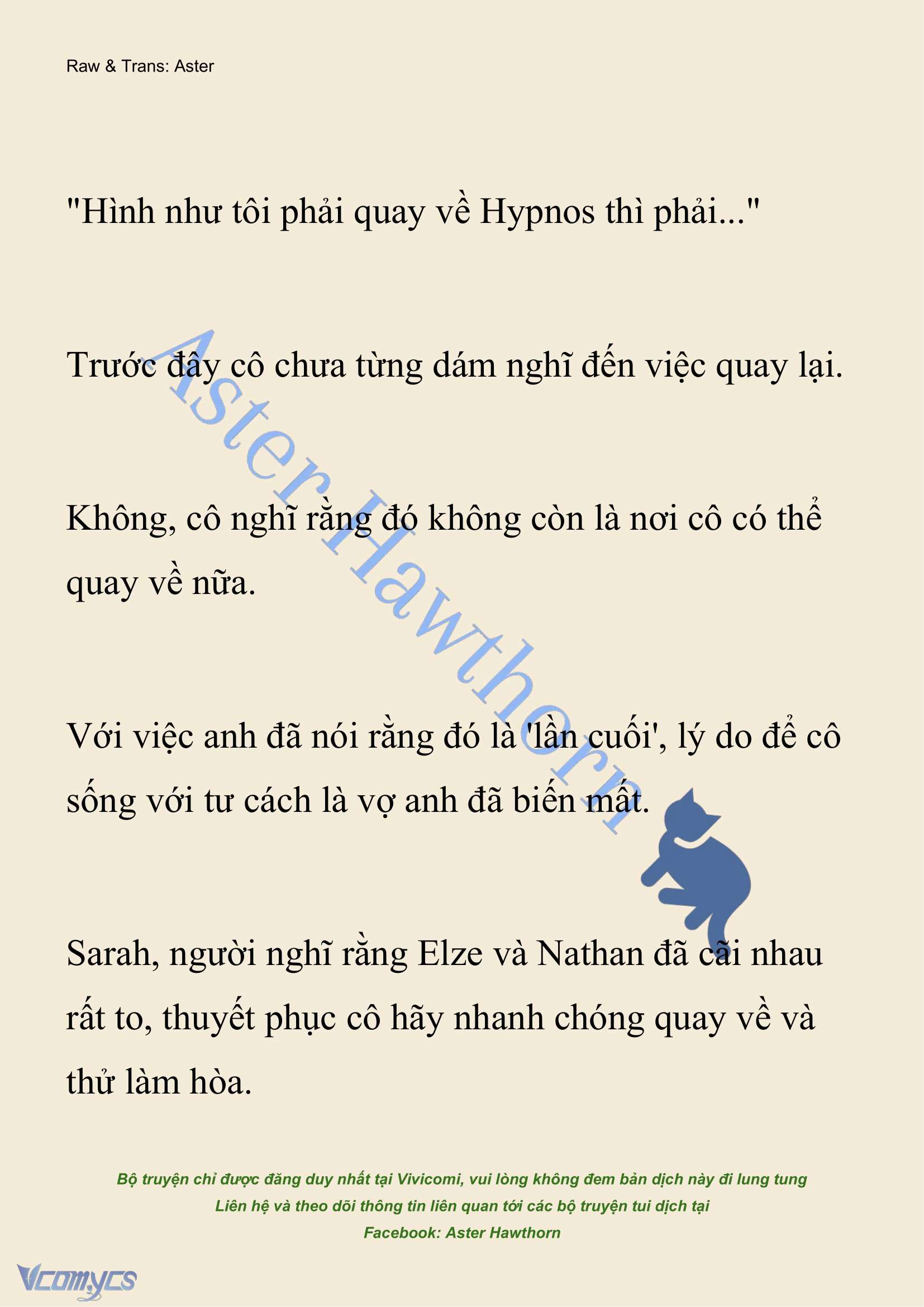 Raw & Trans: Aster

"Hình như tôi phải quay về Hypnos thì phải..."

Trước đây cô chưa từng dám nghĩ đến việc quay lại.

Không, cô nghĩ rằng đó không còn là nơi cô có thể quay về nữa.

Với việc anh đã nói rằng đó là 'lần cuối', lý do để cô sống với tư cách là vợ anh đã biến mất.

Sarah, người nghĩ rằng Elze và Nathan đã cãi nhau rất to, thuyết phục cô hãy nhanh chóng quay về và thử làm hòa.

Aster Hawthorn

Bộ truyện chỉ được đăng duy nhất tại Vivicomi, vui lòng không đem bản dịch này đi lung tung
Liên hệ và theo dõi thông tin liên quan tới các bộ truyện tui dịch tại
Facebook: Aster Hawthorn

Vcomycs